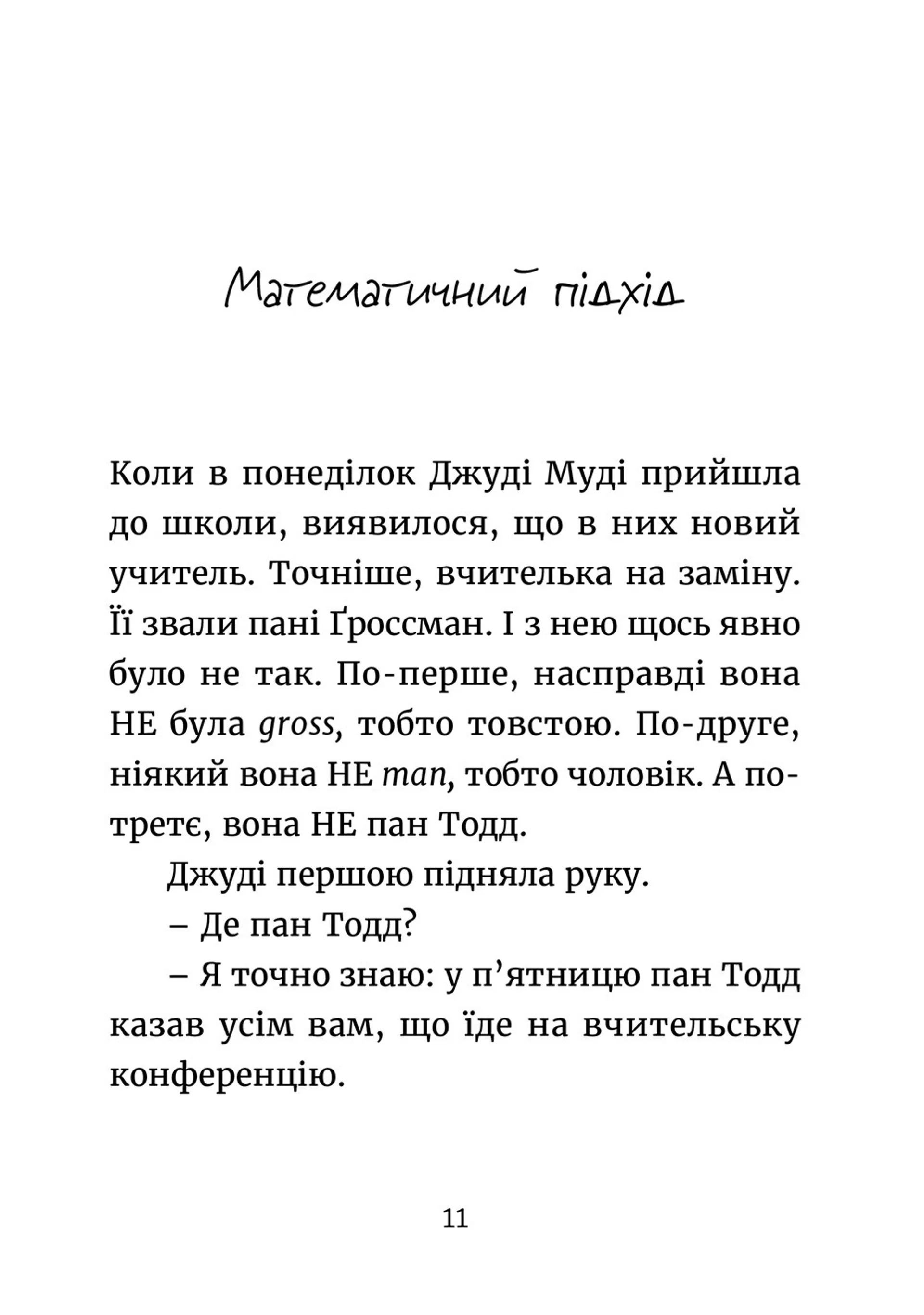 Математичний підхід

Коли в понеділок Джуді Муді прийшла до школи, виявилося, що в них новий учитель. Точніше, вчителька на заміну. Її звали пані Ґроссман. І з нею щось явно було не так. По-перше, насправді вона НЕ була gross, тобто товстою. По-друге, ніякий вона НЕ man, тобто чоловік. А по-третє, вона НЕ пан Тодд.

Джуді першою підняла руку.

– Де пан Тодд?

– Я точно знаю: у п’ятницю пан Тодд казав усім вам, що їде на вчительську конференцію.

11